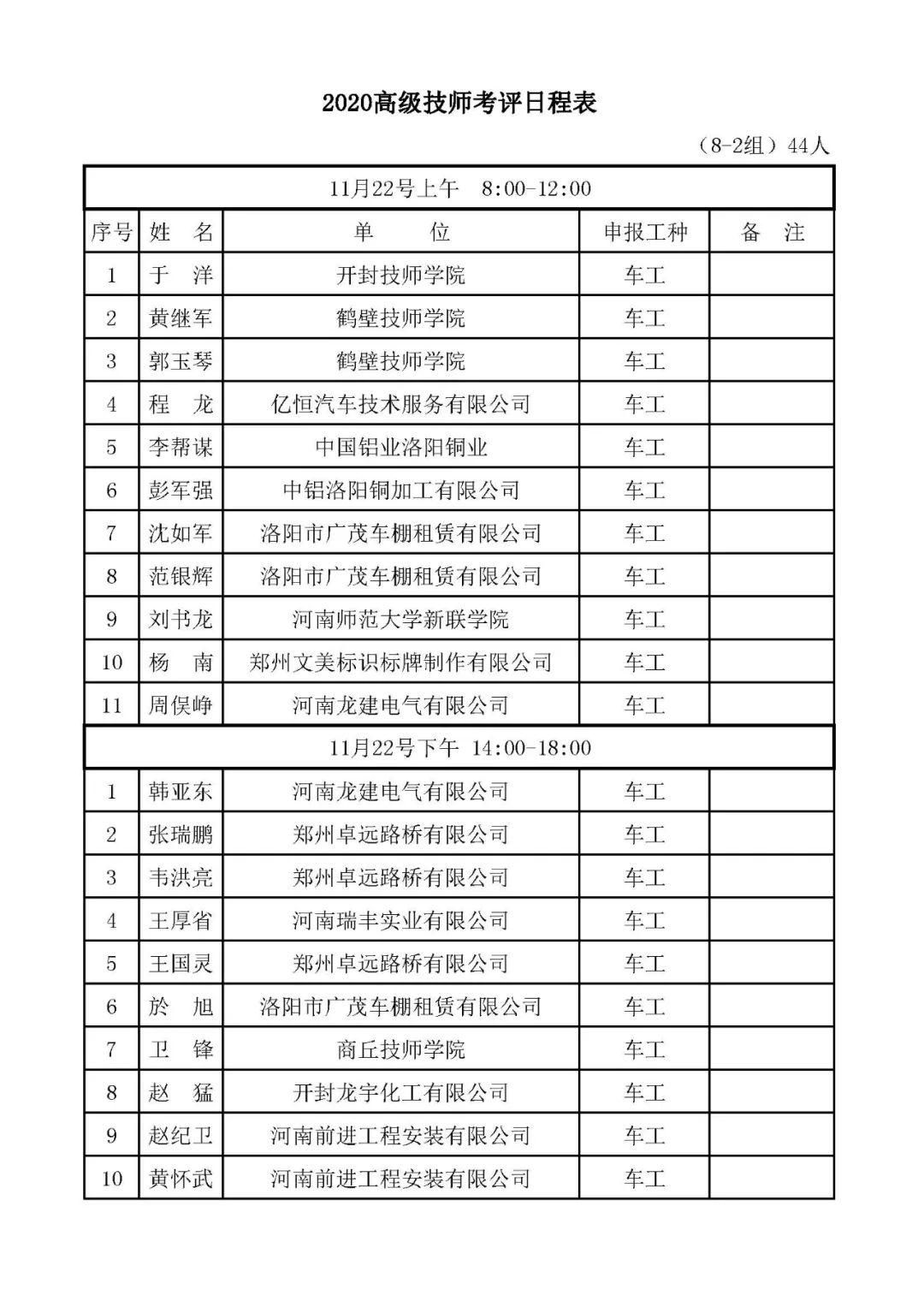 2020高级技师考评日程表

（8-2组）44人

| 11月22号上午　8:00-12:00 | | | | |
|---|---|---|---|---|
| 序号 | 姓　名 | 单　　位 | 申报工种 | 备　注 |
| 1 | 于　洋 | 开封技师学院 | 车工 | |
| 2 | 黄继军 | 鹤壁技师学院 | 车工 | |
| 3 | 郭玉琴 | 鹤壁技师学院 | 车工 | |
| 4 | 程　龙 | 亿恒汽车技术服务有限公司 | 车工 | |
| 5 | 李帮谋 | 中国铝业洛阳铜业 | 车工 | |
| 6 | 彭军强 | 中铝洛阳铜加工有限公司 | 车工 | |
| 7 | 沈如军 | 洛阳市广茂车棚租赁有限公司 | 车工 | |
| 8 | 范银辉 | 洛阳市广茂车棚租赁有限公司 | 车工 | |
| 9 | 刘书龙 | 河南师范大学新联学院 | 车工 | |
| 10 | 杨　南 | 郑州文美标识标牌制作有限公司 | 车工 | |
| 11 | 周俣峥 | 河南龙建电气有限公司 | 车工 | |
| 11月22号下午　14:00-18:00 | | | | |
| 1 | 韩亚东 | 河南龙建电气有限公司 | 车工 | |
| 2 | 张瑞鹏 | 郑州卓远路桥有限公司 | 车工 | |
| 3 | 韦洪亮 | 郑州卓远路桥有限公司 | 车工 | |
| 4 | 王厚省 | 河南瑞丰实业有限公司 | 车工 | |
| 5 | 王国灵 | 郑州卓远路桥有限公司 | 车工 | |
| 6 | 於　旭 | 洛阳市广茂车棚租赁有限公司 | 车工 | |
| 7 | 卫　锋 | 商丘技师学院 | 车工 | |
| 8 | 赵　猛 | 开封龙宇化工有限公司 | 车工 | |
| 9 | 赵纪卫 | 河南前进工程安装有限公司 | 车工 | |
| 10 | 黄怀武 | 河南前进工程安装有限公司 | 车工 | |